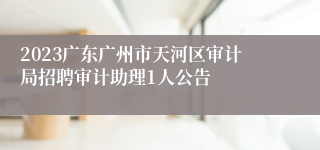 2023广东广州市天河区审计局招聘审计助理1人公告